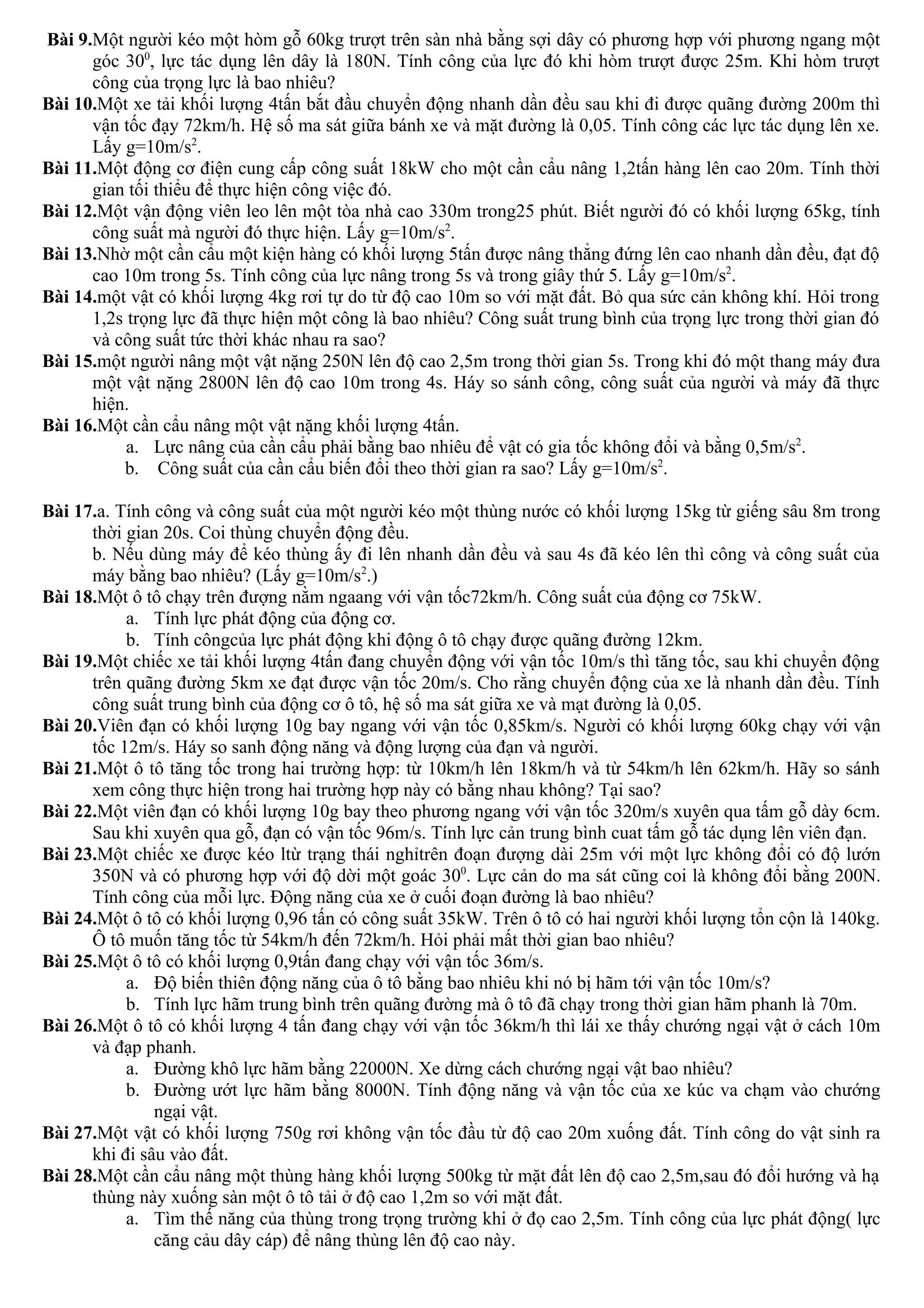 Bài 9.Một người kéo một hòm gỗ 60kg trượt trên sàn nhà bằng sợi dây có phương hợp với phương ngang một góc $30^0$, lực tác dụng lên dây là 180N. Tính công của lực đó khi hòm trượt được 25m. Khi hòm trượt công của trọng lực là bao nhiêu?

Bài 10.Một xe tải khối lượng 4tấn bắt đầu chuyển động nhanh dần đều sau khi đi được quãng đường 200m thì vận tốc đạy 72km/h. Hệ số ma sát giữa bánh xe và mặt đường là 0,05. Tính công các lực tác dụng lên xe. Lấy g=10m/s$^2$.

Bài 11.Một động cơ điện cung cấp công suất 18kW cho một cần cẩu nâng 1,2tấn hàng lên cao 20m. Tính thời gian tối thiểu để thực hiện công việc đó.

Bài 12.Một vận động viên leo lên một tòa nhà cao 330m trong25 phút. Biết người đó có khối lượng 65kg, tính công suất mà người đó thực hiện. Lấy g=10m/s$^2$.

Bài 13.Nhờ một cần cẩu một kiện hàng có khối lượng 5tấn được nâng thẳng đứng lên cao nhanh dần đều, đạt độ cao 10m trong 5s. Tính công của lực nâng trong 5s và trong giây thứ 5. Lấy g=10m/s$^2$.

Bài 14.một vật có khối lượng 4kg rơi tự do từ độ cao 10m so với mặt đất. Bỏ qua sức cản không khí. Hỏi trong 1,2s trọng lực đã thực hiện một công là bao nhiêu? Công suất trung bình của trọng lực trong thời gian đó và công suất tức thời khác nhau ra sao?

Bài 15.một người nâng một vật nặng 250N lên độ cao 2,5m trong thời gian 5s. Trong khi đó một thang máy đưa một vật nặng 2800N lên độ cao 10m trong 4s. Háy so sánh công, công suất của người và máy đã thực hiện.

Bài 16.Một cần cẩu nâng một vật nặng khối lượng 4tấn.
a. Lực nâng của cần cẩu phải bằng bao nhiêu để vật có gia tốc không đổi và bằng 0,5m/s$^2$.
b. Công suất của cần cẩu biến đổi theo thời gian ra sao? Lấy g=10m/s$^2$.

Bài 17.a. Tính công và công suất của một người kéo một thùng nước có khối lượng 15kg từ giếng sâu 8m trong thời gian 20s. Coi thùng chuyển động đều.
b. Nếu dùng máy để kéo thùng ấy đi lên nhanh dần đều và sau 4s đã kéo lên thì công và công suất của máy bằng bao nhiêu? (Lấy g=10m/s$^2$.)

Bài 18.Một ô tô chạy trên đượng nằm ngaang với vận tốc72km/h. Công suất của động cơ 75kW.
a. Tính lực phát động của động cơ.
b. Tính côngcủa lực phát động khi động ô tô chạy được quãng đường 12km.

Bài 19.Một chiếc xe tải khối lượng 4tấn đang chuyển động với vận tốc 10m/s thì tăng tốc, sau khi chuyển động trên quãng đường 5km xe đạt được vận tốc 20m/s. Cho rằng chuyển động của xe là nhanh dần đều. Tính công suất trung bình của động cơ ô tô, hệ số ma sát giữa xe và mạt đường là 0,05.

Bài 20.Viên đạn có khối lượng 10g bay ngang với vận tốc 0,85km/s. Người có khối lượng 60kg chạy với vận tốc 12m/s. Háy so sanh động năng và động lượng của đạn và người.

Bài 21.Một ô tô tăng tốc trong hai trường hợp: từ 10km/h lên 18km/h và từ 54km/h lên 62km/h. Hãy so sánh xem công thực hiện trong hai trường hợp này có bằng nhau không? Tại sao?

Bài 22.Một viên đạn có khối lượng 10g bay theo phương ngang với vận tốc 320m/s xuyên qua tấm gỗ dày 6cm. Sau khi xuyên qua gỗ, đạn có vận tốc 96m/s. Tính lực cản trung bình cuat tấm gỗ tác dụng lên viên đạn.

Bài 23.Một chiếc xe được kéo ltừ trạng thái nghỉtrên đoạn đượng dài 25m với một lực không đổi có độ lướn 350N và có phương hợp với độ dời một goác $30^0$. Lực cản do ma sát cũng coi là không đổi bằng 200N. Tính công của mỗi lực. Động năng của xe ở cuối đoạn đường là bao nhiêu?

Bài 24.Một ô tô có khối lượng 0,96 tấn có công suất 35kW. Trên ô tô có hai người khối lượng tổn cộn là 140kg. Ô tô muốn tăng tốc từ 54km/h đến 72km/h. Hỏi phải mất thời gian bao nhiêu?

Bài 25.Một ô tô có khối lượng 0,9tấn đang chạy với vận tốc 36m/s.
a. Độ biến thiên động năng của ô tô bằng bao nhiêu khi nó bị hãm tới vận tốc 10m/s?
b. Tính lực hãm trung bình trên quãng đường mà ô tô đã chạy trong thời gian hãm phanh là 70m.

Bài 26.Một ô tô có khối lượng 4 tấn đang chạy với vận tốc 36km/h thì lái xe thấy chướng ngại vật ở cách 10m và đạp phanh.
a. Đường khô lực hãm bằng 22000N. Xe dừng cách chướng ngại vật bao nhiêu?
b. Đường ướt lực hãm bằng 8000N. Tính động năng và vận tốc của xe kúc va chạm vào chướng ngại vật.

Bài 27.Một vật có khối lượng 750g rơi không vận tốc đầu từ độ cao 20m xuống đất. Tính công do vật sinh ra khi đi sâu vào đất.

Bài 28.Một cần cẩu nâng một thùng hàng khối lượng 500kg từ mặt đất lên độ cao 2,5m,sau đó đổi hướng và hạ thùng này xuống sàn một ô tô tải ở độ cao 1,2m so với mặt đất.
a. Tìm thế năng của thùng trong trọng trường khi ở đọ cao 2,5m. Tính công của lực phát động( lực căng cảu dây cáp) để nâng thùng lên độ cao này.